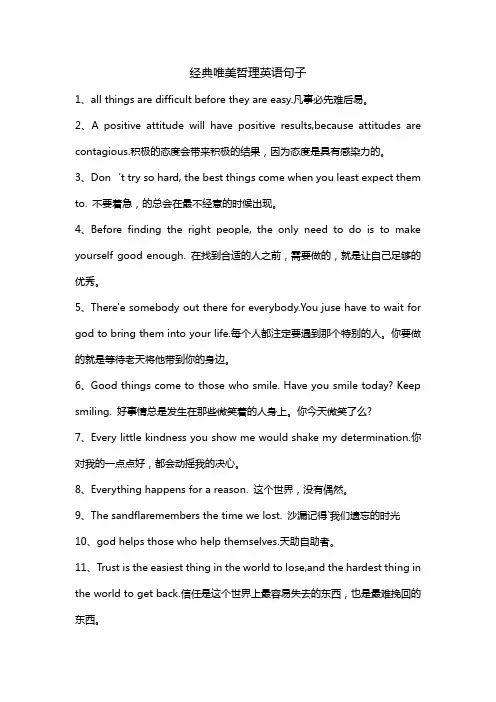 经典唯美哲理英语句子

1、all things are difficult before they are easy.凡事必先难后易。

2、A positive attitude will have positive results,because attitudes are contagious.积极的态度会带来积极的结果，因为态度是具有感染力的。

3、Don 't try so hard, the best things come when you least expect them to. 不要着急，的总会在最不经意的时候出现。

4、Before finding the right people, the only need to do is to make yourself good enough. 在找到合适的人之前，需要做的，就是让自己足够的优秀。

5、There'e somebody out there for everybody.You juse have to wait for god to bring them into your life.每个人都注定要遇到那个特别的人。你要做的就是等待老天将他带到你的身边。

6、Good things come to those who smile. Have you smile today? Keep smiling. 好事情总是发生在那些微笑着的人身上。你今天微笑了么?

7、Every little kindness you show me would shake my determination.你对我的一点点好，都会动摇我的决心。

8、Everything happens for a reason. 这个世界，没有偶然。

9、The sandflaremembers the time we lost. 沙漏记得`我们遗忘的时光

10、god helps those who help themselves.天助自助者。

11、Trust is the easiest thing in the world to lose,and the hardest thing in the world to get back.信任是这个世界上最容易失去的东西，也是最难挽回的东西。